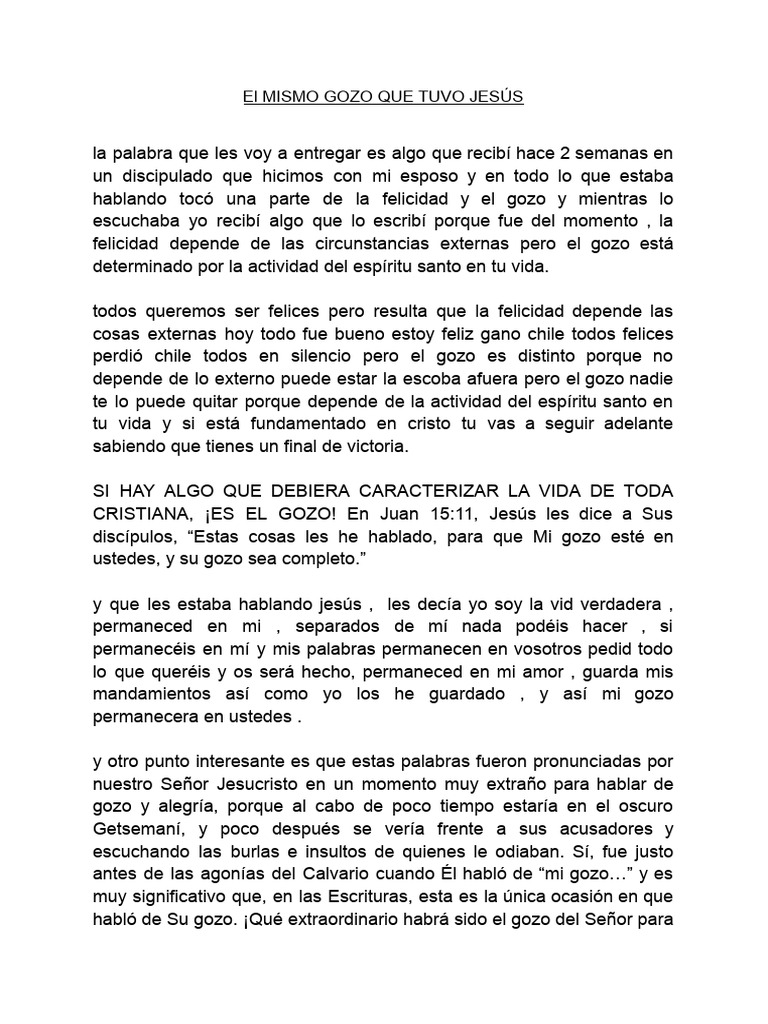 El MISMO GOZO QUE TUVO JESÚS

la palabra que les voy a entregar es algo que recibí hace 2 semanas en un discipulado que hicimos con mi esposo y en todo lo que estaba hablando tocó una parte de la felicidad y el gozo y mientras lo escuchaba yo recibí algo que lo escribí porque fue del momento , la felicidad depende de las circunstancias externas pero el gozo está determinado por la actividad del espíritu santo en tu vida.

todos queremos ser felices pero resulta que la felicidad depende las cosas externas hoy todo fue bueno estoy feliz gano chile todos felices perdió chile todos en silencio pero el gozo es distinto porque no depende de lo externo puede estar la escoba afuera pero el gozo nadie te lo puede quitar porque depende de la actividad del espíritu santo en tu vida y si está fundamentado en cristo tu vas a seguir adelante sabiendo que tienes un final de victoria.

SI HAY ALGO QUE DEBIERA CARACTERIZAR LA VIDA DE TODA CRISTIANA, ¡ES EL GOZO! En Juan 15:11, Jesús les dice a Sus discípulos, “Estas cosas les he hablado, para que Mi gozo esté en ustedes, y su gozo sea completo.”

y que les estaba hablando jesús , les decía yo soy la vid verdadera , permaneced en mi , separados de mí nada podéis hacer , si permanecéis en mí y mis palabras permanecen en vosotros pedid todo lo que queréis y os será hecho, permaneced en mi amor , guarda mis mandamientos así como yo los he guardado , y así mi gozo permanecera en ustedes .

y otro punto interesante es que estas palabras fueron pronunciadas por nuestro Señor Jesucristo en un momento muy extraño para hablar de gozo y alegría, porque al cabo de poco tiempo estaría en el oscuro Getsemaní, y poco después se vería frente a sus acusadores y escuchando las burlas e insultos de quienes le odiaban. Sí, fue justo antes de las agonías del Calvario cuando Él habló de “mi gozo…” y es muy significativo que, en las Escrituras, esta es la única ocasión en que habló de Su gozo. ¡Qué extraordinario habrá sido el gozo del Señor para